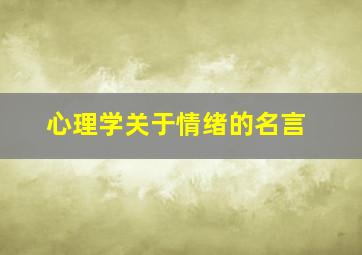 心理学关于情绪的名言